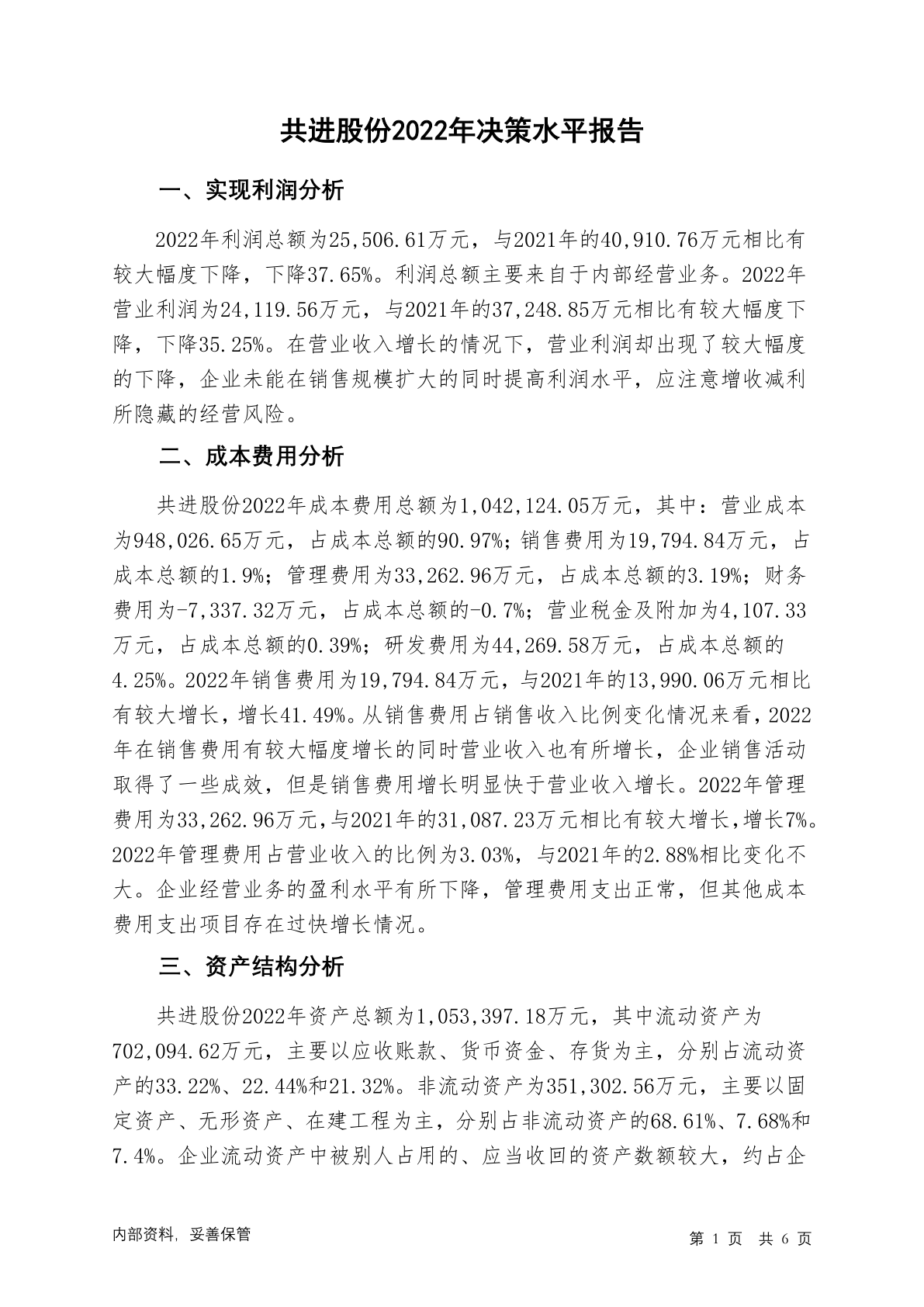 共进股份2022年决策水平报告

一、实现利润分析

2022年利润总额为25,506.61万元，与2021年的40,910.76万元相比有较大幅度下降，下降37.65%。利润总额主要来自于内部经营业务。2022年营业利润为24,119.56万元，与2021年的37,248.85万元相比有较大幅度下降，下降35.25%。在营业收入增长的情况下，营业利润却出现了较大幅度的下降，企业未能在销售规模扩大的同时提高利润水平，应注意增收减利所隐藏的经营风险。

二、成本费用分析

共进股份2022年成本费用总额为1,042,124.05万元，其中：营业成本为948,026.65万元，占成本总额的90.97%；销售费用为19,794.84万元，占成本总额的1.9%；管理费用为33,262.96万元，占成本总额的3.19%；财务费用为-7,337.32万元，占成本总额的-0.7%；营业税金及附加为4,107.33万元，占成本总额的0.39%；研发费用为44,269.58万元，占成本总额的4.25%。2022年销售费用为19,794.84万元，与2021年的13,990.06万元相比有较大增长，增长41.49%。从销售费用占销售收入比例变化情况来看，2022年在销售费用有较大幅度增长的同时营业收入也有所增长，企业销售活动取得了一些成效，但是销售费用增长明显快于营业收入增长。2022年管理费用为33,262.96万元，与2021年的31,087.23万元相比有较大增长，增长7%。2022年管理费用占营业收入的比例为3.03%，与2021年的2.88%相比变化不大。企业经营业务的盈利水平有所下降，管理费用支出正常，但其他成本费用支出项目存在过快增长情况。

三、资产结构分析

共进股份2022年资产总额为1,053,397.18万元，其中流动资产为702,094.62万元，主要以应收账款、货币资金、存货为主，分别占流动资产的33.22%、22.44%和21.32%。非流动资产为351,302.56万元，主要以固定资产、无形资产、在建工程为主，分别占非流动资产的68.61%、7.68%和7.4%。企业流动资产中被别人占用的、应当收回的资产数额较大，约占企

内部资料，妥善保管

第 1 页 共 6 页